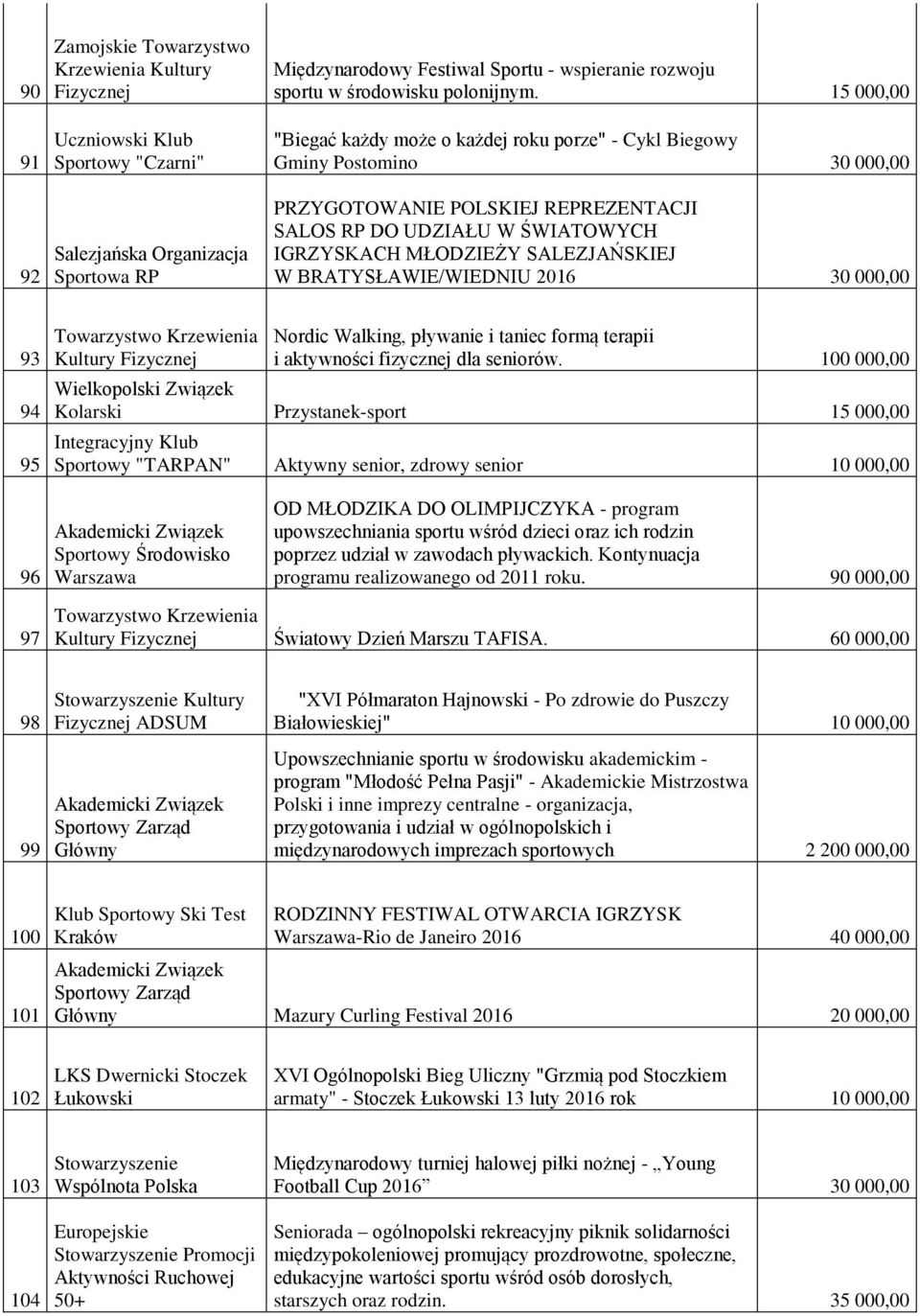 | 90 | Zamojskie Towarzystwo Krzewienia Kultury Fizycznej | Międzynarodowy Festiwal Sportu - wspieranie rozwoju sportu w środowisku polonijnym. | 15 000,00 |
|---|---|---|---|
| 91 | Uczniowski Klub Sportowy "Czarni" | "Biegać każdy może o każdej roku porze" - Cykl Biegowy Gminy Postomino | 30 000,00 |
| 92 | Salezjańska Organizacja Sportowa RP | PRZYGOTOWANIE POLSKIEJ REPREZENTACJI SALOS RP DO UDZIAŁU W ŚWIATOWYCH IGRZYSKACH MŁODZIEŻY SALEZJAŃSKIEJ W BRATYSŁAWIE/WIEDNIU 2016 | 30 000,00 |
| 93 | Towarzystwo Krzewienia Kultury Fizycznej | Nordic Walking, pływanie i taniec formą terapii i aktywności fizycznej dla seniorów. | 100 000,00 |
| 94 | Wielkopolski Związek Kolarski | Przystanek-sport | 15 000,00 |
| 95 | Integracyjny Klub Sportowy "TARPAN" | Aktywny senior, zdrowy senior | 10 000,00 |
| 96 | Akademicki Związek Sportowy Środowisko Warszawa | OD MŁODZIKA DO OLIMPIJCZYKA - program upowszechniania sportu wśród dzieci oraz ich rodzin poprzez udział w zawodach pływackich. Kontynuacja programu realizowanego od 2011 roku. | 90 000,00 |
| 97 | Towarzystwo Krzewienia Kultury Fizycznej | Światowy Dzień Marszu TAFISA. | 60 000,00 |
| 98 | Stowarzyszenie Kultury Fizycznej ADSUM | "XVI Półmaraton Hajnowski - Po zdrowie do Puszczy Białowieskiej" | 10 000,00 |
| 99 | Akademicki Związek Sportowy Zarząd Główny | Upowszechnianie sportu w środowisku akademickim - program "Młodość Pełna Pasji" - Akademickie Mistrzostwa Polski i inne imprezy centralne - organizacja, przygotowania i udział w ogólnopolskich i międzynarodowych imprezach sportowych | 2 200 000,00 |
| 100 | Klub Sportowy Ski Test Kraków | RODZINNY FESTIWAL OTWARCIA IGRZYSK Warszawa-Rio de Janeiro 2016 | 40 000,00 |
| 101 | Akademicki Związek Sportowy Zarząd Główny | Mazury Curling Festival 2016 | 20 000,00 |
| 102 | LKS Dwernicki Stoczek Łukowski | XVI Ogólnopolski Bieg Uliczny "Grzmią pod Stoczkiem armaty" - Stoczek Łukowski 13 luty 2016 rok | 10 000,00 |
| 103 | Stowarzyszenie Wspólnota Polska | Międzynarodowy turniej halowej piłki nożnej - „Young Football Cup 2016” | 30 000,00 |
| 104 | Europejskie Stowarzyszenie Promocji Aktywności Ruchowej 50+ | Seniorada – ogólnopolski rekreacyjny piknik solidarności międzypokoleniowej promujący prozdrowotne, społeczne, edukacyjne wartości sportu wśród osób dorosłych, starszych oraz rodzin. | 35 000,00 |